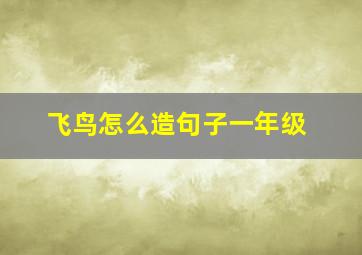 飞鸟怎么造句子一年级